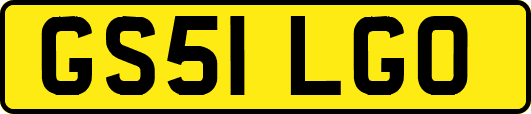 GS51 LGO